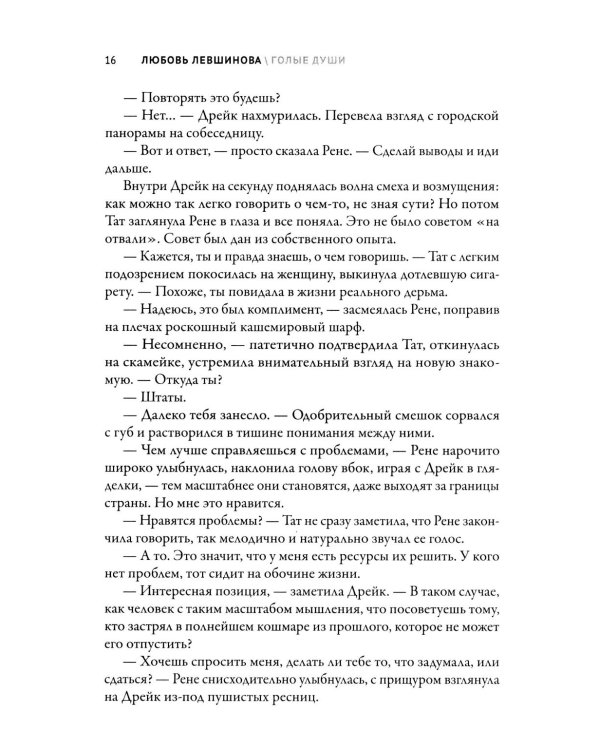 16 ЛЮБОВЬ ЛЕВШИНОВА \ ГОЛЫЕ ДУШИ

— Повторять это будешь?

— Нет... — Дрейк нахмурилась. Перевела взгляд с городской панорамы на собеседницу.

— Вот и ответ, — просто сказала Рене. — Сделай выводы и иди дальше.

Внутри Дрейк на секунду поднялась волна смеха и возмущения: как можно так легко говорить о чем-то, не зная сути? Но потом Тат заглянула Рене в глаза и все поняла. Это не было советом «на отвали». Совет был дан из собственного опыта.

— Кажется, ты и правда знаешь, о чем говоришь. — Тат с легким подозрением покосилась на женщину, выкинула дотлевшую сигарету. — Похоже, ты повидала в жизни реального дерьма.

— Надеюсь, это был комплимент, — засмеялась Рене, поправив на плечах роскошный кашемировый шарф.

— Несомненно, — патетично подтвердила Тат, откинулась на скамейке, устремила внимательный взгляд на новую знакомую. — Откуда ты?

— Штаты.

— Далеко тебя занесло. — Одобрительный смешок сорвался с губ и растворился в тишине понимания между ними.

— Чем лучше справляешься с проблемами, — Рене нарочито широко улыбнулась, наклонила голову вбок, играя с Дрейк в гляделки, — тем масштабнее они становятся, даже выходят за границы страны. Но мне это нравится.

— Нравятся проблемы? — Тат не сразу заметила, что Рене закончила говорить, так мелодично и натурально звучал ее голос.

— А то. Это значит, что у меня есть ресурсы их решить. У кого нет проблем, тот сидит на обочине жизни.

— Интересная позиция, — заметила Дрейк. — В таком случае, как человек с таким масштабом мышления, что посоветуешь тому, кто застрял в полнейшем кошмаре из прошлого, которое не может его отпустить?

— Хочешь спросить меня, делать ли тебе то, что задумала, или сдаться? — Рене снисходительно улыбнулась, с прищуром взглянула на Дрейк из-под пушистых ресниц.